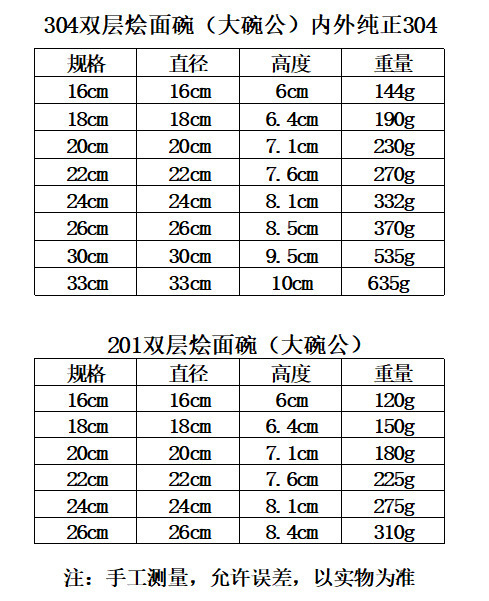 304双层烩面碗（大碗公）内外纯正304

| 规格 | 直径 | 高度 | 重量 |
|---|---|---|---|
| 16cm | 16cm | 6cm | 144g |
| 18cm | 18cm | 6.4cm | 190g |
| 20cm | 20cm | 7.1cm | 230g |
| 22cm | 22cm | 7.6cm | 270g |
| 24cm | 24cm | 8.1cm | 332g |
| 26cm | 26cm | 8.5cm | 370g |
| 30cm | 30cm | 9.5cm | 535g |
| 33cm | 33cm | 10cm | 635g |

201双层烩面碗（大碗公）

| 规格 | 直径 | 高度 | 重量 |
|---|---|---|---|
| 16cm | 16cm | 6cm | 120g |
| 18cm | 18cm | 6.4cm | 150g |
| 20cm | 20cm | 7.1cm | 180g |
| 22cm | 22cm | 7.6cm | 225g |
| 24cm | 24cm | 8.1cm | 275g |
| 26cm | 26cm | 8.4cm | 310g |

注：手工测量，允许误差，以实物为准